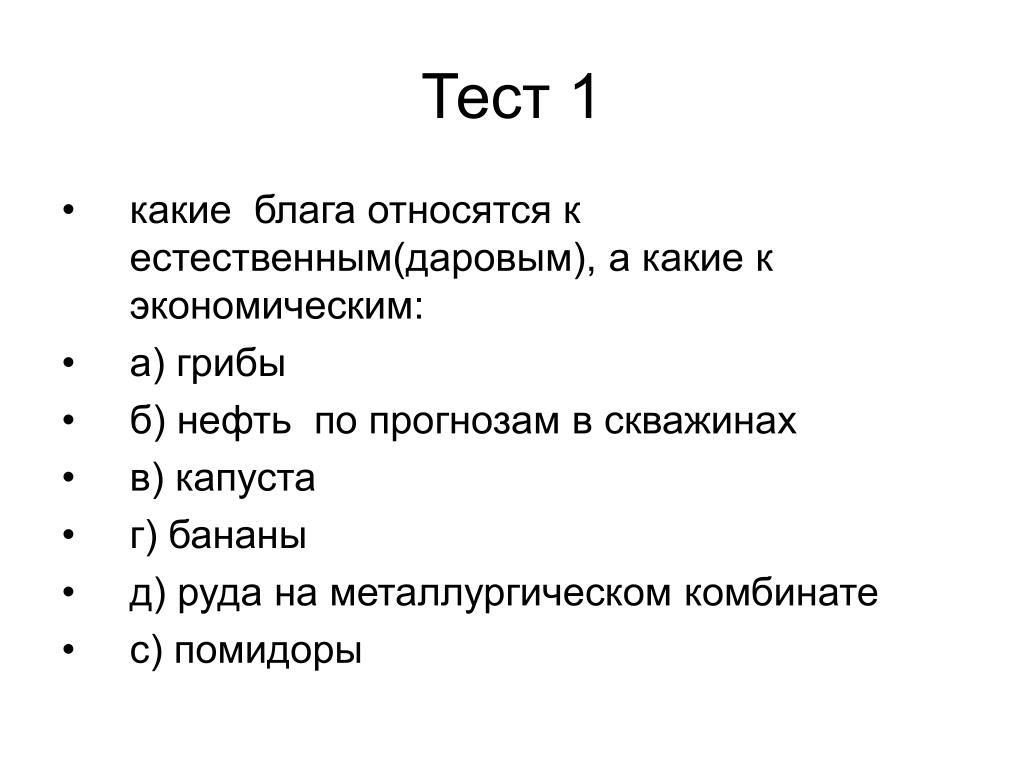 Тест 1

• какие блага относятся к естественным(даровым), а какие к экономическим:
• а) грибы
• б) нефть по прогнозам в скважинах
• в) капуста
• г) бананы
• д) руда на металлургическом комбинате
• с) помидоры